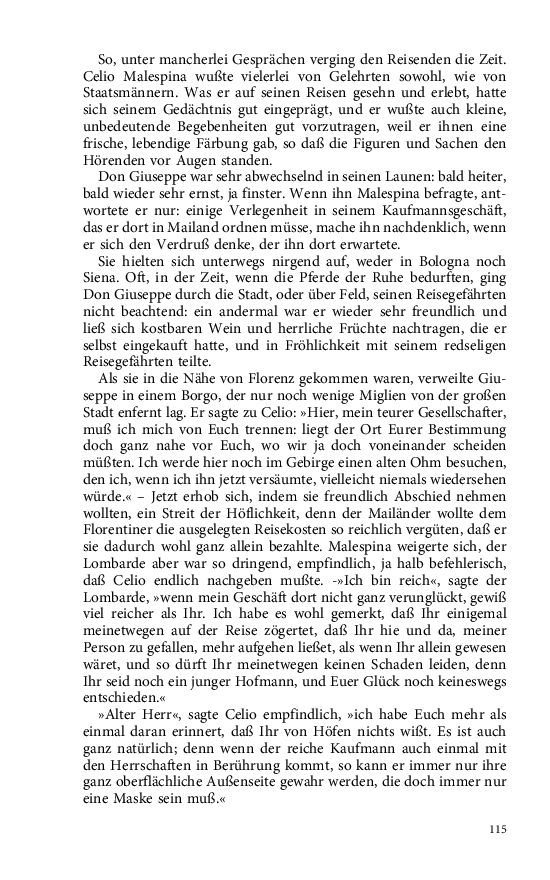 So, unter mancherlei Gesprächen verging den Reisenden die Zeit. Celio Malespina wußte vielerlei von Gelehrten sowohl, wie von Staatsmännern. Was er auf seinen Reisen gesehn und erlebt, hatte sich seinem Gedächtnis gut eingeprägt, und er wußte auch kleine, unbedeutende Begebenheiten gut vorzutragen, weil er ihnen eine frische, lebendige Färbung gab, so daß die Figuren und Sachen den Hörenden vor Augen standen.

Don Giuseppe war sehr abwechselnd in seinen Launen: bald heiter, bald wieder sehr ernst, ja finster. Wenn ihn Malespina befragte, antwortete er nur: einige Verlegenheit in seinem Kaufmannsgeschäft, das er dort in Mailand ordnen müsse, mache ihn nachdenklich, wenn er sich den Verdruß denke, der ihn dort erwartete.

Sie hielten sich unterwegs nirgend auf, weder in Bologna noch Siena. Oft, in der Zeit, wenn die Pferde der Ruhe bedurften, ging Don Giuseppe durch die Stadt, oder über Feld, seinen Reisegefährten nicht beachtend: ein andermal war er wieder sehr freundlich und ließ sich kostbaren Wein und herrliche Früchte nachtragen, die er selbst eingekauft hatte, und in Fröhlichkeit mit seinem redseligen Reisegefährten teilte.

Als sie in die Nähe von Florenz gekommen waren, verweilte Giuseppe in einem Borgo, der nur noch wenige Miglien von der großen Stadt enfernt lag. Er sagte zu Celio: »Hier, mein teurer Gesellschafter, muß ich mich von Euch trennen: liegt der Ort Eurer Bestimmung doch ganz nahe vor Euch, wo wir ja doch voneinander scheiden müßten. Ich werde hier noch im Gebirge einen alten Ohm besuchen, den ich, wenn ich ihn jetzt versäumte, vielleicht niemals wiedersehen würde.« – Jetzt erhob sich, indem sie freundlich Abschied nehmen wollten, ein Streit der Höflichkeit, denn der Mailänder wollte dem Florentiner die ausgelegten Reisekosten so reichlich vergüten, daß er sie dadurch wohl ganz allein bezahlte. Malespina weigerte sich, der Lombarde aber war so dringend, empfindlich, ja halb befehlerisch, daß Celio endlich nachgeben mußte. -»Ich bin reich«, sagte der Lombarde, »wenn mein Geschäft dort nicht ganz verunglückt, gewiß viel reicher als Ihr. Ich habe es wohl gemerkt, daß Ihr einigemal meinetwegen auf der Reise zögertet, daß Ihr hie und da, meiner Person zu gefallen, mehr aufgehen ließet, als wenn Ihr allein gewesen wäret, und so dürft Ihr meinetwegen keinen Schaden leiden, denn Ihr seid noch ein junger Hofmann, und Euer Glück noch keineswegs entschieden.«

»Alter Herr«, sagte Celio empfindlich, »ich habe Euch mehr als einmal daran erinnert, daß Ihr von Höfen nichts wißt. Es ist auch ganz natürlich; denn wenn der reiche Kaufmann auch einmal mit den Herrschaften in Berührung kommt, so kann er immer nur ihre ganz oberflächliche Außenseite gewahr werden, die doch immer nur eine Maske sein muß.«

115